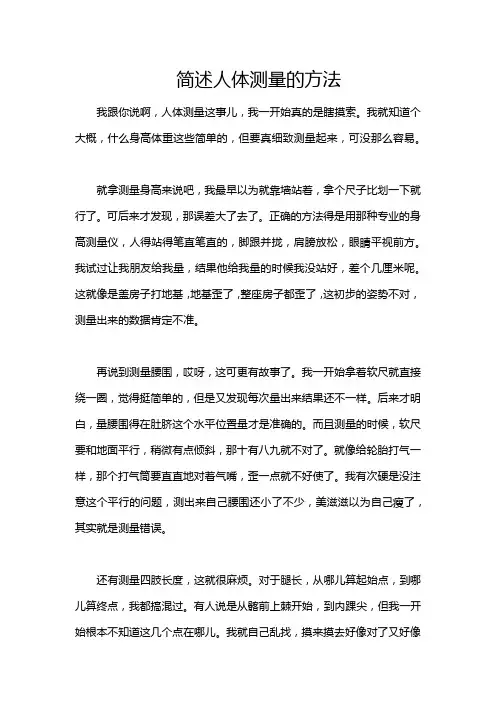 简述人体测量的方法

我跟你说啊，人体测量这事儿，我一开始真的是瞎摸索。我就知道个大概，什么身高体重这些简单的，但要真细致测量起来，可没那么容易。

就拿测量身高来说吧，我最早以为就靠墙站着，拿个尺子比划一下就行了。可后来才发现，那误差大了去了。正确的方法得是用那种专业的身高测量仪，人得站得笔直笔直的，脚跟并拢，肩膀放松，眼睛平视前方。我试过让我朋友给我量，结果他给我量的时候我没站好，差个几厘米呢。这就像是盖房子打地基，地基歪了，整座房子都歪了，这初步的姿势不对，测量出来的数据肯定不准。

再说到测量腰围，哎呀，这可更有故事了。我一开始拿着软尺就直接绕一圈，觉得挺简单的，但是又发现每次量出来结果还不一样。后来才明白，量腰围得在肚脐这个水平位置量才是准确的。而且测量的时候，软尺要和地面平行，稍微有点倾斜，那十有八九就不对了。就像给轮胎打气一样，那个打气筒要直直地对着气嘴，歪一点就不好使了。我有次硬是没注意这个平行的问题，测出来自己腰围还小了不少，美滋滋以为自己瘦了，其实就是测量错误。

还有测量四肢长度，这就很麻烦。对于腿长，从哪儿算起始点，到哪儿算终点，我都搞混过。有人说是从髂前上棘开始，到内踝尖，但我一开始根本不知道这几个点在哪儿。我就自己乱找，摸来摸去好像对了又好像